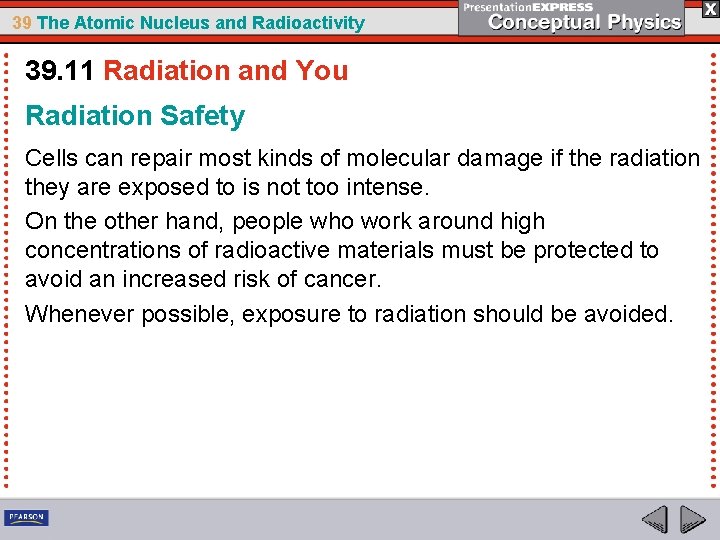 39 The Atomic Nucleus and Radioactivity

PresentationEXPRESS
Conceptual Physics

X

39.11 Radiation and You

Radiation Safety

Cells can repair most kinds of molecular damage if the radiation they are exposed to is not too intense.

On the other hand, people who work around high concentrations of radioactive materials must be protected to avoid an increased risk of cancer.

Whenever possible, exposure to radiation should be avoided.

PEARSON